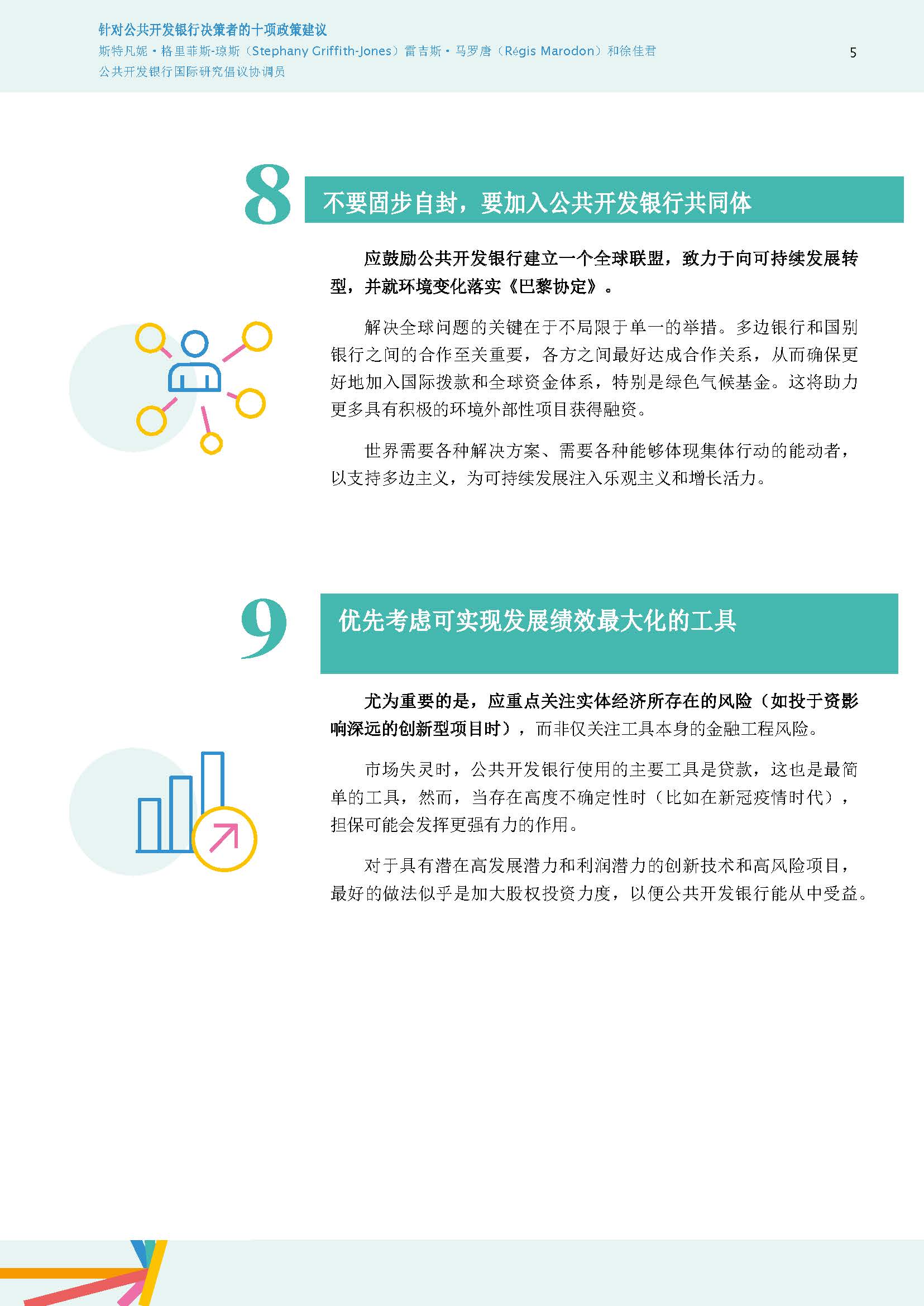 针对公共开发银行决策者的十项政策建议
斯特凡妮·格里菲斯-琼斯（Stephany Griffith-Jones）雷吉斯·马罗唐（Régis Marodon）和徐佳君
公共开发银行国际研究倡议协调员

5

8

不要固步自封，要加入公共开发银行共同体

应鼓励公共开发银行建立一个全球联盟，致力于向可持续发展转型，并就环境变化落实《巴黎协定》。

解决全球问题的关键在于不局限于单一的举措。多边银行和国别银行之间的合作至关重要，各方之间最好达成合作关系，从而确保更好地加入国际拨款和全球资金体系，特别是绿色气候基金。这将助力更多具有积极的环境外部性项目获得融资。

世界需要各种解决方案、需要各种能够体现集体行动的能动者，以支持多边主义，为可持续发展注入乐观主义和增长活力。

9

优先考虑可实现发展绩效最大化的工具

尤为重要的是，应重点关注实体经济所存在的风险（如投于资影响深远的创新型项目时），而非仅关注工具本身的金融工程风险。

市场失灵时，公共开发银行使用的主要工具是贷款，这也是最简单的工具，然而，当存在高度不确定性时（比如在新冠疫情时代），担保可能会发挥更强有力的作用。

对于具有潜在高发展潜力和利润潜力的创新技术和高风险项目，最好的做法似乎是加大股权投资力度，以便公共开发银行能从中受益。